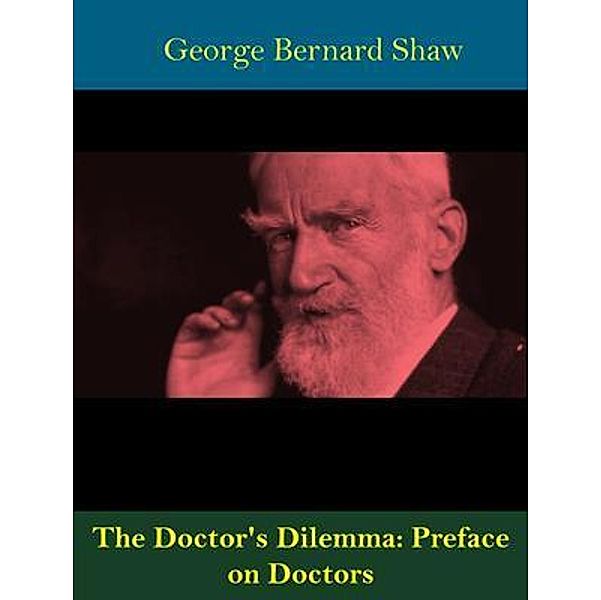 George Bernard Shaw

The Doctor's Dilemma: Preface on Doctors